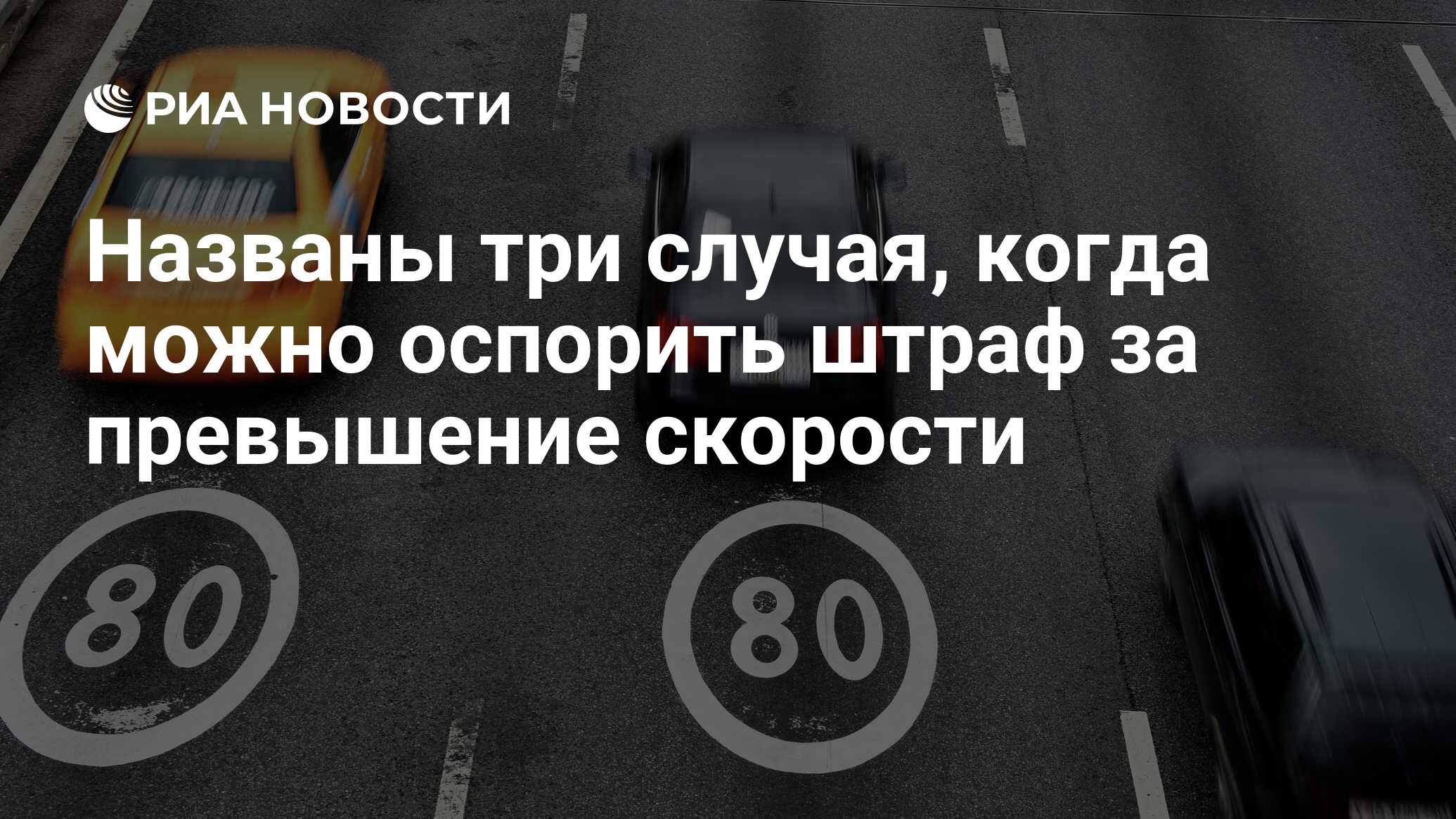 РИА НОВОСТИ

Названы три случая, когда можно оспорить штраф за превышение скорости

80

80